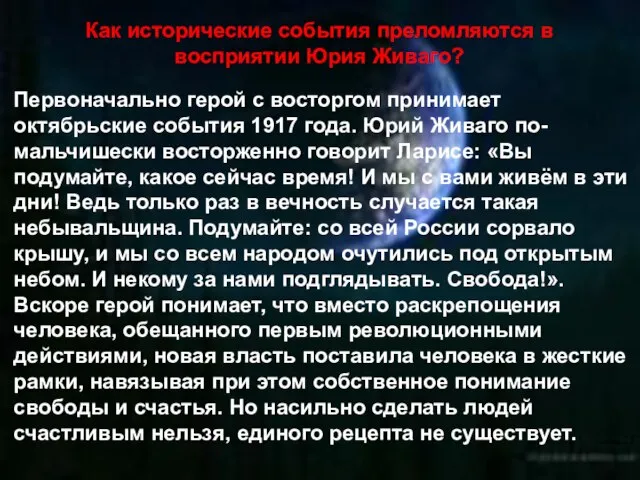 Как исторические события преломляются в восприятии Юрия Живаго?

Первоначально герой с восторгом принимает октябрьские события 1917 года. Юрий Живаго по-мальчишески восторженно говорит Ларисе: «Вы подумайте, какое сейчас время! И мы с вами живём в эти дни! Ведь только раз в вечность случается такая небывальщина. Подумайте: со всей России сорвало крышу, и мы со всем народом очутились под открытым небом. И некому за нами подглядывать. Свобода!». Вскоре герой понимает, что вместо раскрепощения человека, обещанного первым революционными действиями, новая власть поставила человека в жесткие рамки, навязывая при этом собственное понимание свободы и счастья. Но насильно сделать людей счастливым нельзя, единого рецепта не существует.